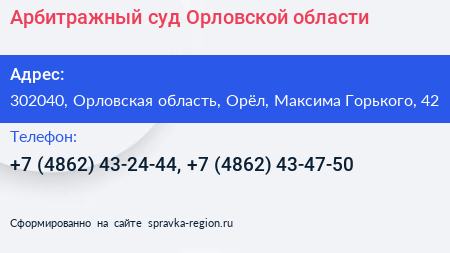 Арбитражный суд Орловской области

Адрес:
302040, Орловская область, Орёл, Максима Горького, 42

Телефон:
+7 (4862) 43-24-44, +7 (4862) 43-47-50

Сформированно на сайте spravka-region.ru